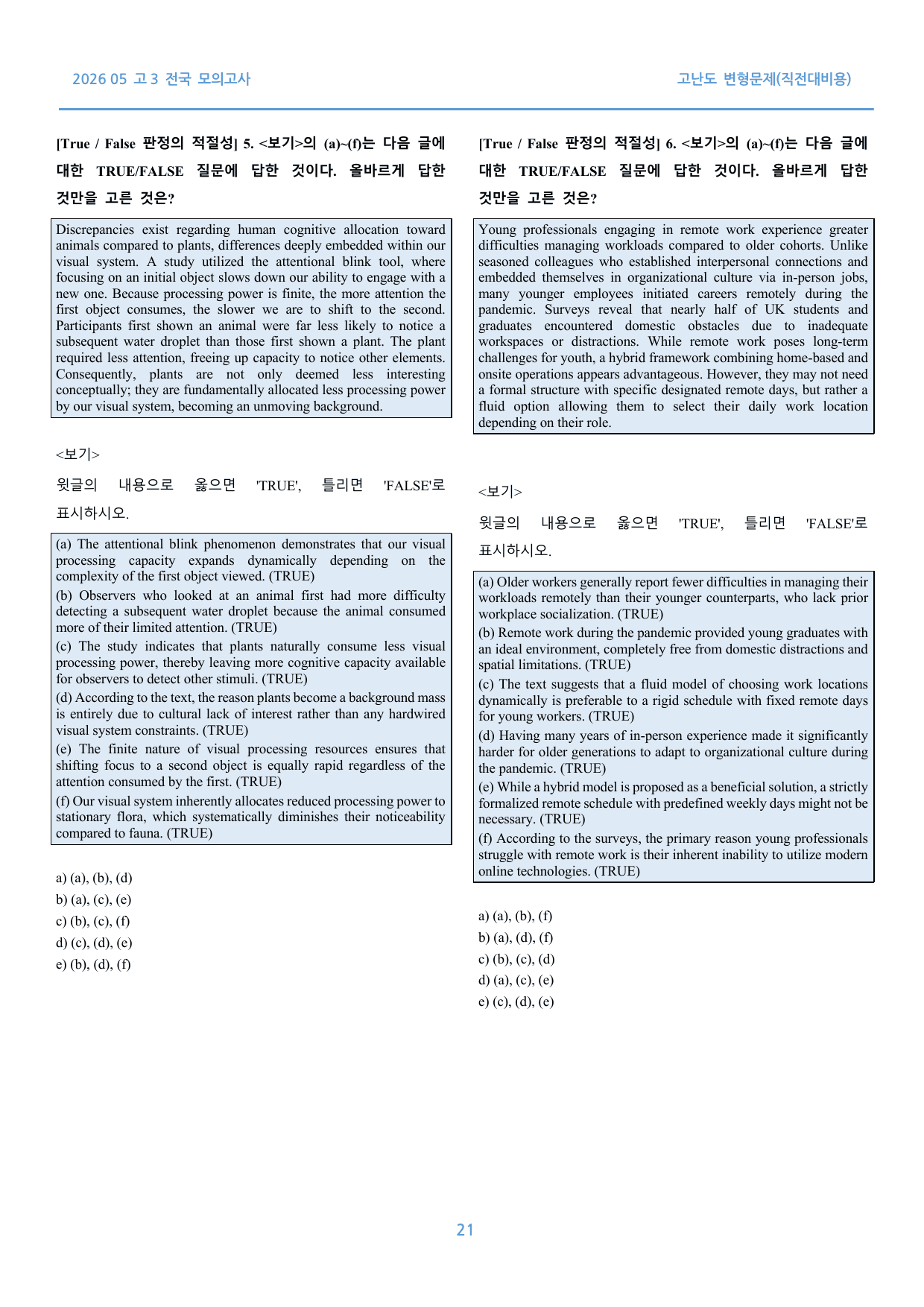 2026 05 고3 전국 모의고사

고난도 변형문제(직전대비용)

[True / False 판정의 적절성] 5. <보기>의 (a)~(f)는 다음 글에 대한 TRUE/FALSE 질문에 답한 것이다. 올바르게 답한 것만을 고른 것은?

Discrepancies exist regarding human cognitive allocation toward animals compared to plants, differences deeply embedded within our visual system. A study utilized the attentional blink tool, where focusing on an initial object slows down our ability to engage with a new one. Because processing power is finite, the more attention the first object consumes, the slower we are to shift to the second. Participants first shown an animal were far less likely to notice a subsequent water droplet than those first shown a plant. The plant required less attention, freeing up capacity to notice other elements. Consequently, plants are not only deemed less interesting conceptually; they are fundamentally allocated less processing power by our visual system, becoming an unmoving background.

<보기>

윗글의 내용으로 옳으면 'TRUE', 틀리면 'FALSE'로 표시하시오.

(a) The attentional blink phenomenon demonstrates that our visual processing capacity expands dynamically depending on the complexity of the first object viewed. (TRUE)

(b) Observers who looked at an animal first had more difficulty detecting a subsequent water droplet because the animal consumed more of their limited attention. (TRUE)

(c) The study indicates that plants naturally consume less visual processing power, thereby leaving more cognitive capacity available for observers to detect other stimuli. (TRUE)

(d) According to the text, the reason plants become a background mass is entirely due to cultural lack of interest rather than any hardwired visual system constraints. (TRUE)

(e) The finite nature of visual processing resources ensures that shifting focus to a second object is equally rapid regardless of the attention consumed by the first. (TRUE)

(f) Our visual system inherently allocates reduced processing power to stationary flora, which systematically diminishes their noticeability compared to fauna. (TRUE)

a) (a), (b), (d)
b) (a), (c), (e)
c) (b), (c), (f)
d) (c), (d), (e)
e) (b), (d), (f)

[True / False 판정의 적절성] 6. <보기>의 (a)~(f)는 다음 글에 대한 TRUE/FALSE 질문에 답한 것이다. 올바르게 답한 것만을 고른 것은?

Young professionals engaging in remote work experience greater difficulties managing workloads compared to older cohorts. Unlike seasoned colleagues who established interpersonal connections and embedded themselves in organizational culture via in-person jobs, many younger employees initiated careers remotely during the pandemic. Surveys reveal that nearly half of UK students and graduates encountered domestic obstacles due to inadequate workspaces or distractions. While remote work poses long-term challenges for youth, a hybrid framework combining home-based and onsite operations appears advantageous. However, they may not need a formal structure with specific designated remote days, but rather a fluid option allowing them to select their daily work location depending on their role.

<보기>

윗글의 내용으로 옳으면 'TRUE', 틀리면 'FALSE'로 표시하시오.

(a) Older workers generally report fewer difficulties in managing their workloads remotely than their younger counterparts, who lack prior workplace socialization. (TRUE)

(b) Remote work during the pandemic provided young graduates with an ideal environment, completely free from domestic distractions and spatial limitations. (TRUE)

(c) The text suggests that a fluid model of choosing work locations dynamically is preferable to a rigid schedule with fixed remote days for young workers. (TRUE)

(d) Having many years of in-person experience made it significantly harder for older generations to adapt to organizational culture during the pandemic. (TRUE)

(e) While a hybrid model is proposed as a beneficial solution, a strictly formalized remote schedule with predefined weekly days might not be necessary. (TRUE)

(f) According to the surveys, the primary reason young professionals struggle with remote work is their inherent inability to utilize modern online technologies. (TRUE)

a) (a), (b), (f)
b) (a), (d), (f)
c) (b), (c), (d)
d) (a), (c), (e)
e) (c), (d), (e)

21